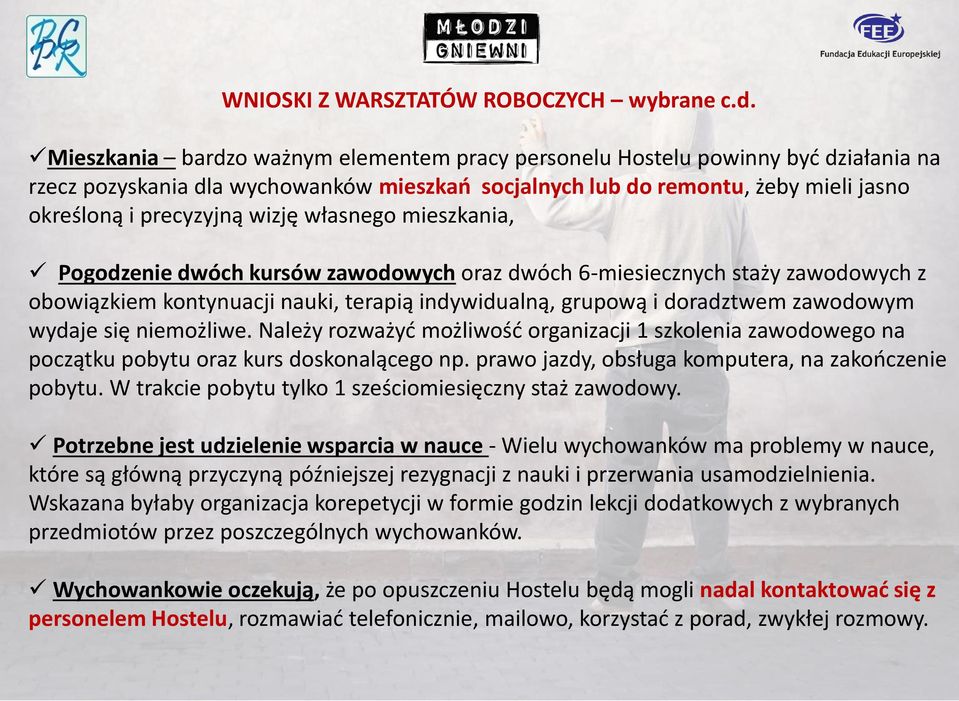 BGR

MŁODZI GNIEWNI

FEE
Fundacja Edukacji Europejskiej

WNIOSKI Z WARSZTATÓW ROBOCZYCH – wybrane c.d.

✓Mieszkania – bardzo ważnym elementem pracy personelu Hostelu powinny być działania na rzecz pozyskania dla wychowanków mieszkań socjalnych lub do remontu, żeby mieli jasno określoną i precyzyjną wizję własnego mieszkania,

✓ Pogodzenie dwóch kursów zawodowych oraz dwóch 6-miesiecznych staży zawodowych z obowiązkiem kontynuacji nauki, terapią indywidualną, grupową i doradztwem zawodowym wydaje się niemożliwe. Należy rozważyć możliwość organizacji 1 szkolenia zawodowego na początku pobytu oraz kurs doskonalącego np. prawo jazdy, obsługa komputera, na zakończenie pobytu. W trakcie pobytu tylko 1 sześciomiesięczny staż zawodowy.

✓ Potrzebne jest udzielenie wsparcia w nauce - Wielu wychowanków ma problemy w nauce, które są główną przyczyną późniejszej rezygnacji z nauki i przerwania usamodzielnienia. Wskazana byłaby organizacja korepetycji w formie godzin lekcji dodatkowych z wybranych przedmiotów przez poszczególnych wychowanków.

✓ Wychowankowie oczekują, że po opuszczeniu Hostelu będą mogli nadal kontaktować się z personelem Hostelu, rozmawiać telefonicznie, mailowo, korzystać z porad, zwykłej rozmowy.